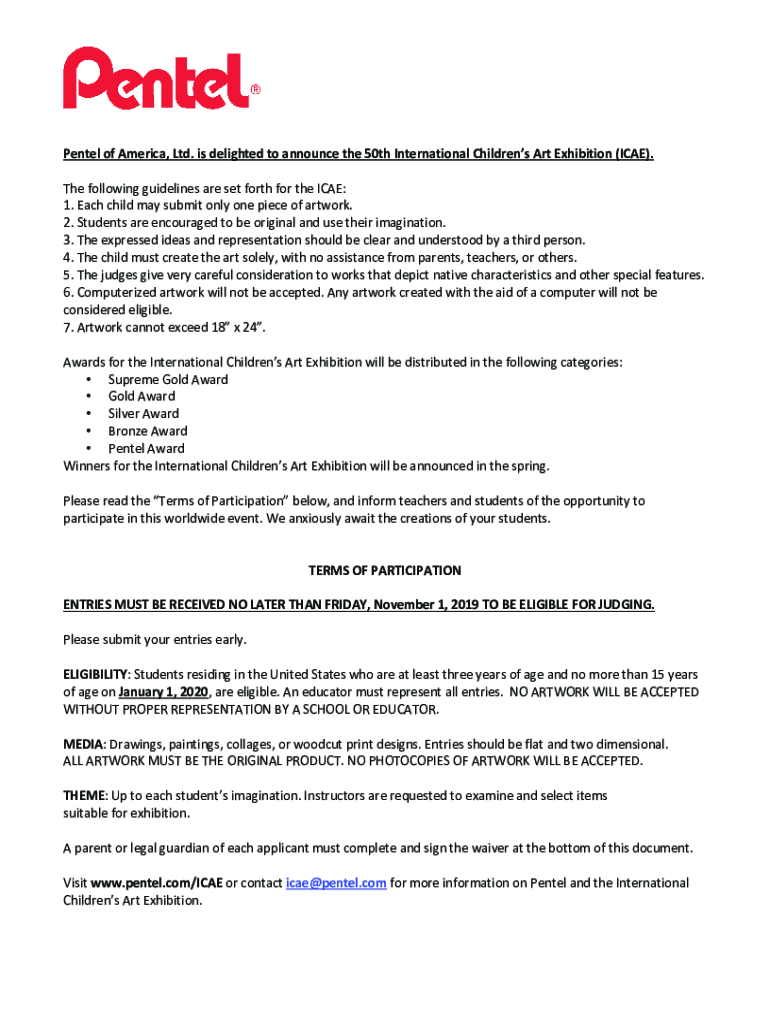 Pentel®

Pentel of America, Ltd. is delighted to announce the 50th International Children's Art Exhibition (ICAE).

The following guidelines are set forth for the ICAE:
1. Each child may submit only one piece of artwork.
2. Students are encouraged to be original and use their imagination.
3. The expressed ideas and representation should be clear and understood by a third person.
4. The child must create the art solely, with no assistance from parents, teachers, or others.
5. The judges give very careful consideration to works that depict native characteristics and other special features.
6. Computerized artwork will not be accepted. Any artwork created with the aid of a computer will not be considered eligible.
7. Artwork cannot exceed 18" x 24".

Awards for the International Children's Art Exhibition will be distributed in the following categories:
• Supreme Gold Award
• Gold Award
• Silver Award
• Bronze Award
• Pentel Award
Winners for the International Children's Art Exhibition will be announced in the spring.

Please read the "Terms of Participation" below, and inform teachers and students of the opportunity to participate in this worldwide event. We anxiously await the creations of your students.

TERMS OF PARTICIPATION

ENTRIES MUST BE RECEIVED NO LATER THAN FRIDAY, November 1, 2019 TO BE ELIGIBLE FOR JUDGING.

Please submit your entries early.

ELIGIBILITY: Students residing in the United States who are at least three years of age and no more than 15 years of age on January 1, 2020, are eligible. An educator must represent all entries. NO ARTWORK WILL BE ACCEPTED WITHOUT PROPER REPRESENTATION BY A SCHOOL OR EDUCATOR.

MEDIA: Drawings, paintings, collages, or woodcut print designs. Entries should be flat and two dimensional. ALL ARTWORK MUST BE THE ORIGINAL PRODUCT. NO PHOTOCOPIES OF ARTWORK WILL BE ACCEPTED.

THEME: Up to each student's imagination. Instructors are requested to examine and select items suitable for exhibition.

A parent or legal guardian of each applicant must complete and sign the waiver at the bottom of this document.

Visit www.pentel.com/ICAE or contact icae@pentel.com for more information on Pentel and the International Children's Art Exhibition.